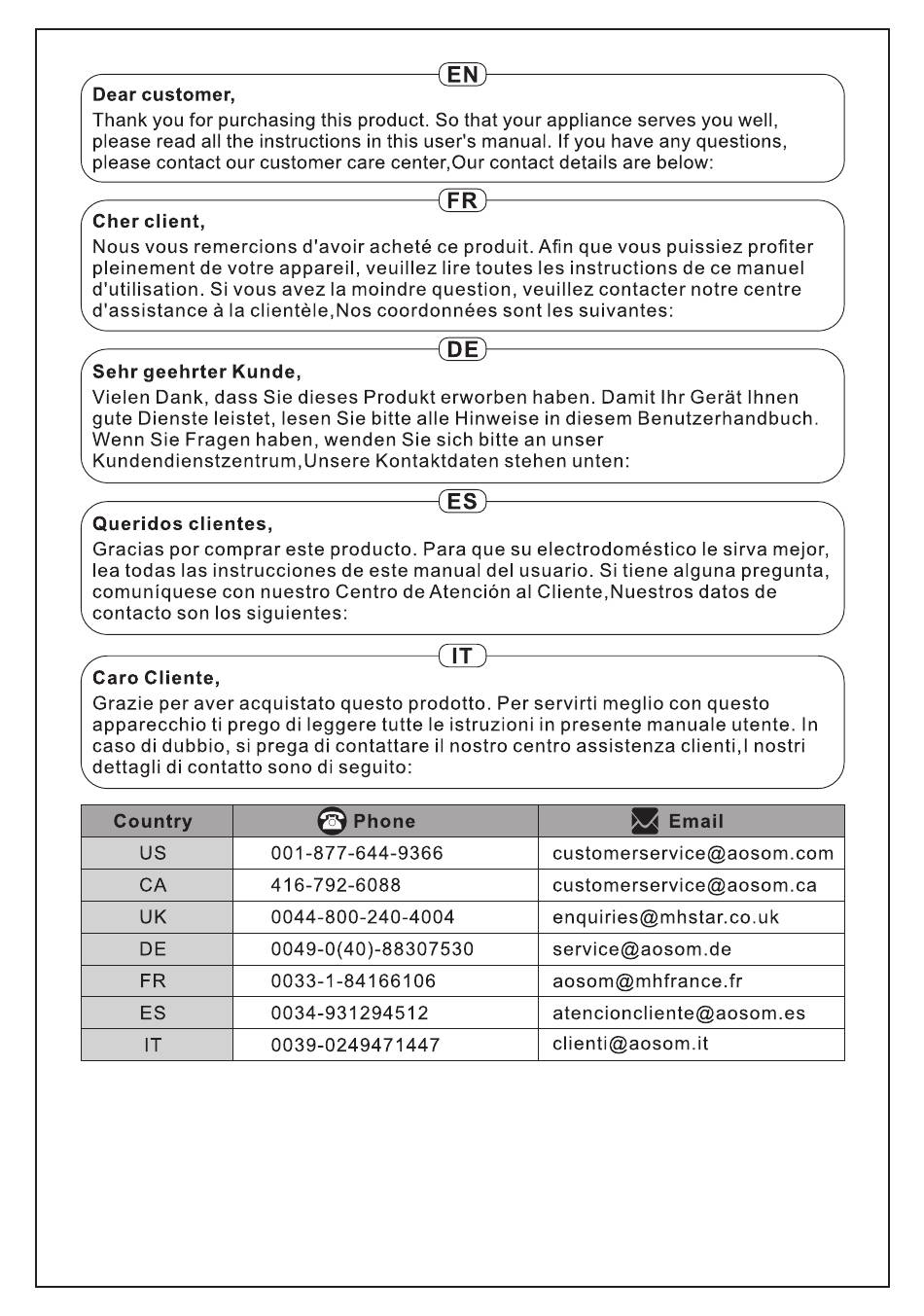 EN

Dear customer,

Thank you for purchasing this product. So that your appliance serves you well, please read all the instructions in this user's manual. If you have any questions, please contact our customer care center,Our contact details are below:

FR

Cher client,

Nous vous remercions d'avoir acheté ce produit. Afin que vous puissiez profiter pleinement de votre appareil, veuillez lire toutes les instructions de ce manuel d'utilisation. Si vous avez la moindre question, veuillez contacter notre centre d'assistance à la clientèle,Nos coordonnées sont les suivantes:

DE

Sehr geehrter Kunde,

Vielen Dank, dass Sie dieses Produkt erworben haben. Damit Ihr Gerät Ihnen gute Dienste leistet, lesen Sie bitte alle Hinweise in diesem Benutzerhandbuch. Wenn Sie Fragen haben, wenden Sie sich bitte an unser Kundendienstzentrum,Unsere Kontaktdaten stehen unten:

ES

Queridos clientes,

Gracias por comprar este producto. Para que su electrodoméstico le sirva mejor, lea todas las instrucciones de este manual del usuario. Si tiene alguna pregunta, comuníquese con nuestro Centro de Atención al Cliente,Nuestros datos de contacto son los siguientes:

IT

Caro Cliente,

Grazie per aver acquistato questo prodotto. Per servirti meglio con questo apparecchio ti prego di leggere tutte le istruzioni in presente manuale utente. In caso di dubbio, si prega di contattare il nostro centro assistenza clienti,I nostri dettagli di contatto sono di seguito:

| Country | Phone | Email |
|---|---|---|
| US | 001-877-644-9366 | customerservice@aosom.com |
| CA | 416-792-6088 | customerservice@aosom.ca |
| UK | 0044-800-240-4004 | enquiries@mhstar.co.uk |
| DE | 0049-0(40)-88307530 | service@aosom.de |
| FR | 0033-1-84166106 | aosom@mhfrance.fr |
| ES | 0034-931294512 | atencioncliente@aosom.es |
| IT | 0039-0249471447 | clienti@aosom.it |